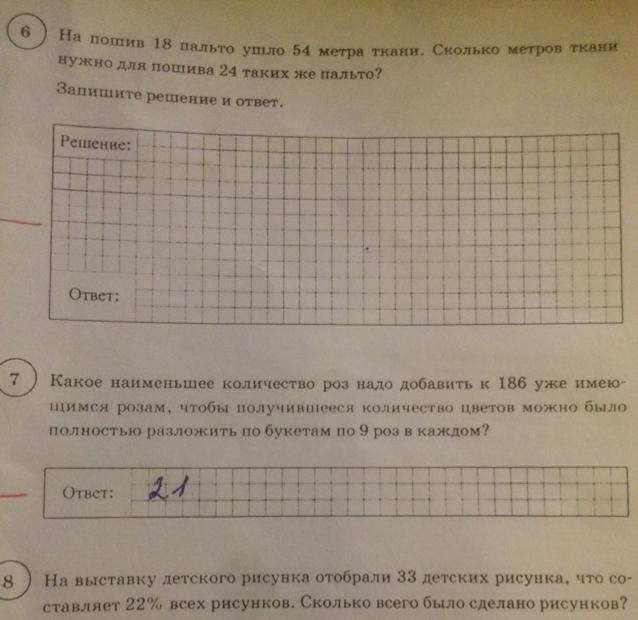 6 На пошив 18 пальто ушло 54 метра ткани. Сколько метров ткани нужно для пошива 24 таких же пальто?
Запишите решение и ответ.

Решение:

Ответ:

7 Какое наименьшее количество роз надо добавить к 186 уже имеющимся розам, чтобы получившееся количество цветов можно было полностью разложить по букетам по 9 роз в каждом?

Ответ: 21

8 На выставку детского рисунка отобрали 33 детских рисунка, что составляет 22% всех рисунков. Сколько всего было сделано рисунков?